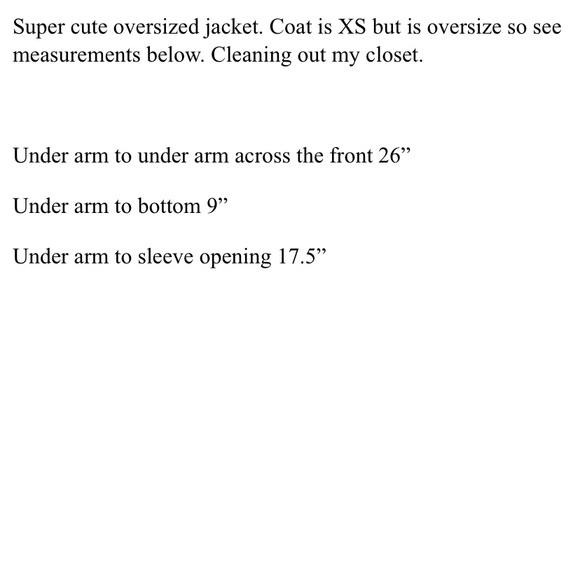 Super cute oversized jacket. Coat is XS but is oversize so see measurements below. Cleaning out my closet.

Under arm to under arm across the front 26"

Under arm to bottom 9"

Under arm to sleeve opening 17.5"